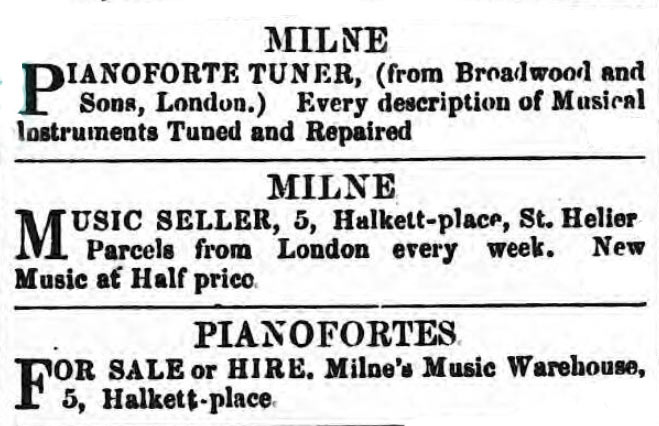 MILNE

PIANOFORTE TUNER, (from Broadwood and Sons, London.) Every description of Musical Instruments Tuned and Repaired

MILNE

MUSIC SELLER, 5, Halkett-place, St. Helier Parcels from London every week. New Music at Half price

PIANOFORTES

FOR SALE or HIRE. Milne's Music Warehouse, 5, Halkett-place